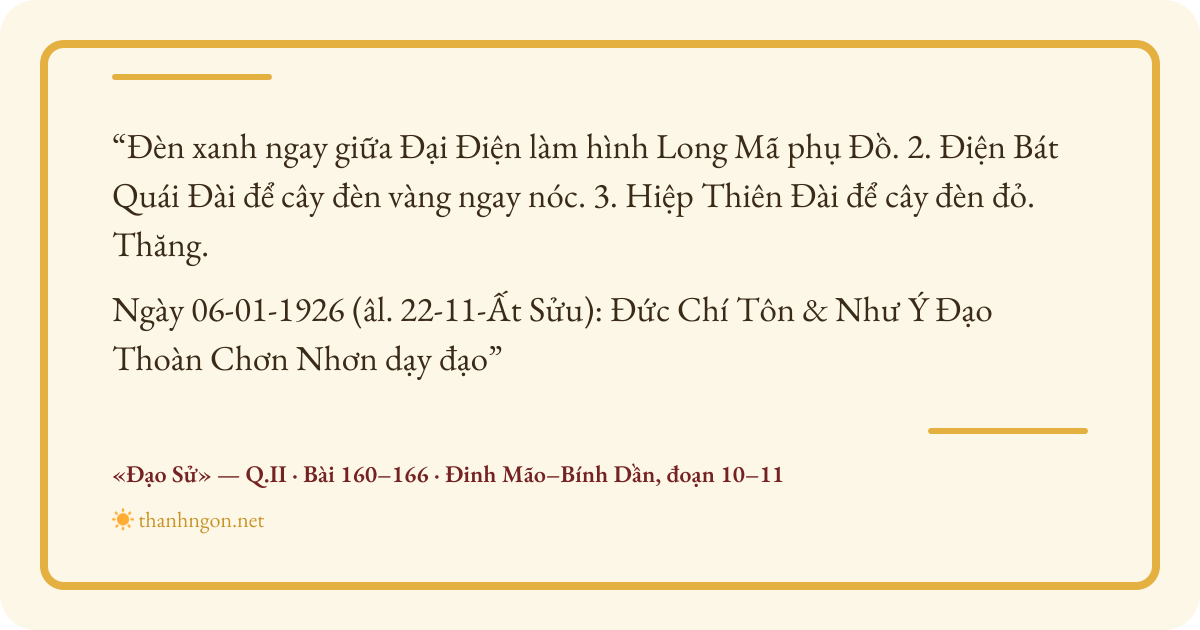 "Đèn xanh ngay giữa Đại Điện làm hình Long Mã phụ Đồ. 2. Điện Bát Quái Đài để cây đèn vàng ngay nóc. 3. Hiệp Thiên Đài để cây đèn đỏ. Thăng.

Ngày 06-01-1926 (âl. 22-11-Ất Sửu): Đức Chí Tôn & Như Ý Đạo Thoàn Chơn Nhơn dạy đạo"

«Đạo Sử» — Q.II · Bài 160–166 · Đinh Mão–Bính Dần, đoạn 10–11

thanhngon.net